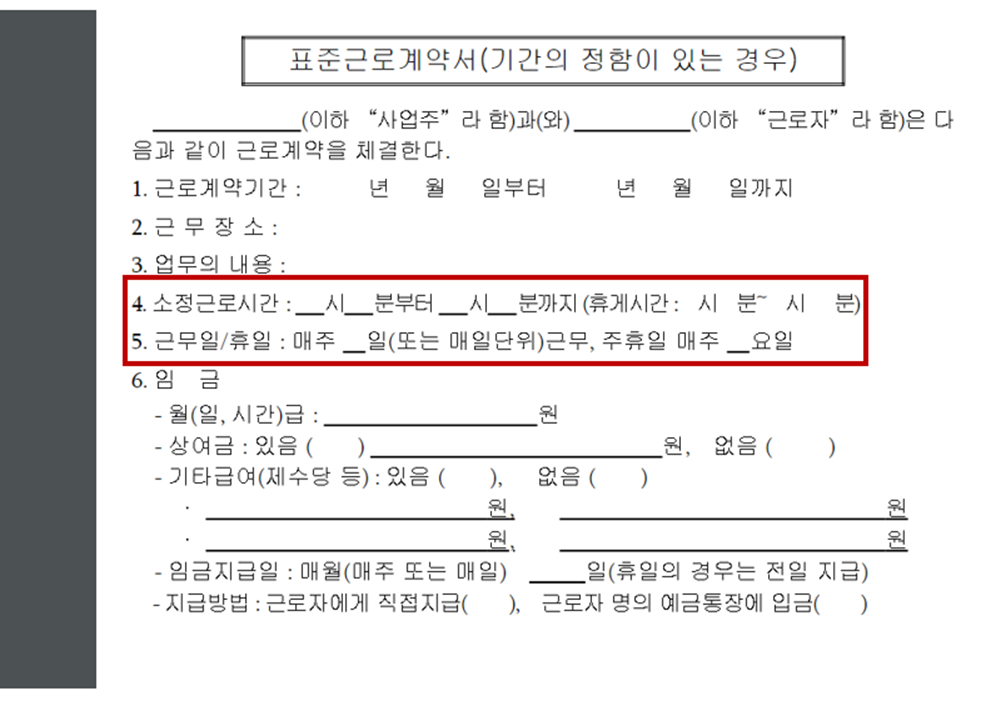 표준근로계약서(기간의 정함이 있는 경우)

____(이하 "사업주"라 함)과(와) ____(이하 "근로자"라 함)은 다음과 같이 근로계약을 체결한다.

1. 근로계약기간 : 년 월 일부터 년 월 일까지

2. 근 무 장 소 :

3. 업무의 내용 :

4. 소정근로시간 : ____시____분부터 ____시____분까지 (휴게시간 : 시 분~ 시 분)

5. 근무일/휴일 : 매주 ____일(또는 매일단위)근무, 주휴일 매주 ____요일

6. 임 금

- 월(일, 시간)급 : ____원

- 상여금 : 있음 ( ) ____원, 없음 ( )

- 기타급여(제수당 등) : 있음 ( ), 없음 ( )

· ____원, ____원

· ____원, ____원

- 임금지급일 : 매월(매주 또는 매일) ____일(휴일의 경우는 전일 지급)

- 지급방법 : 근로자에게 직접지급( ), 근로자 명의 예금통장에 입금( )